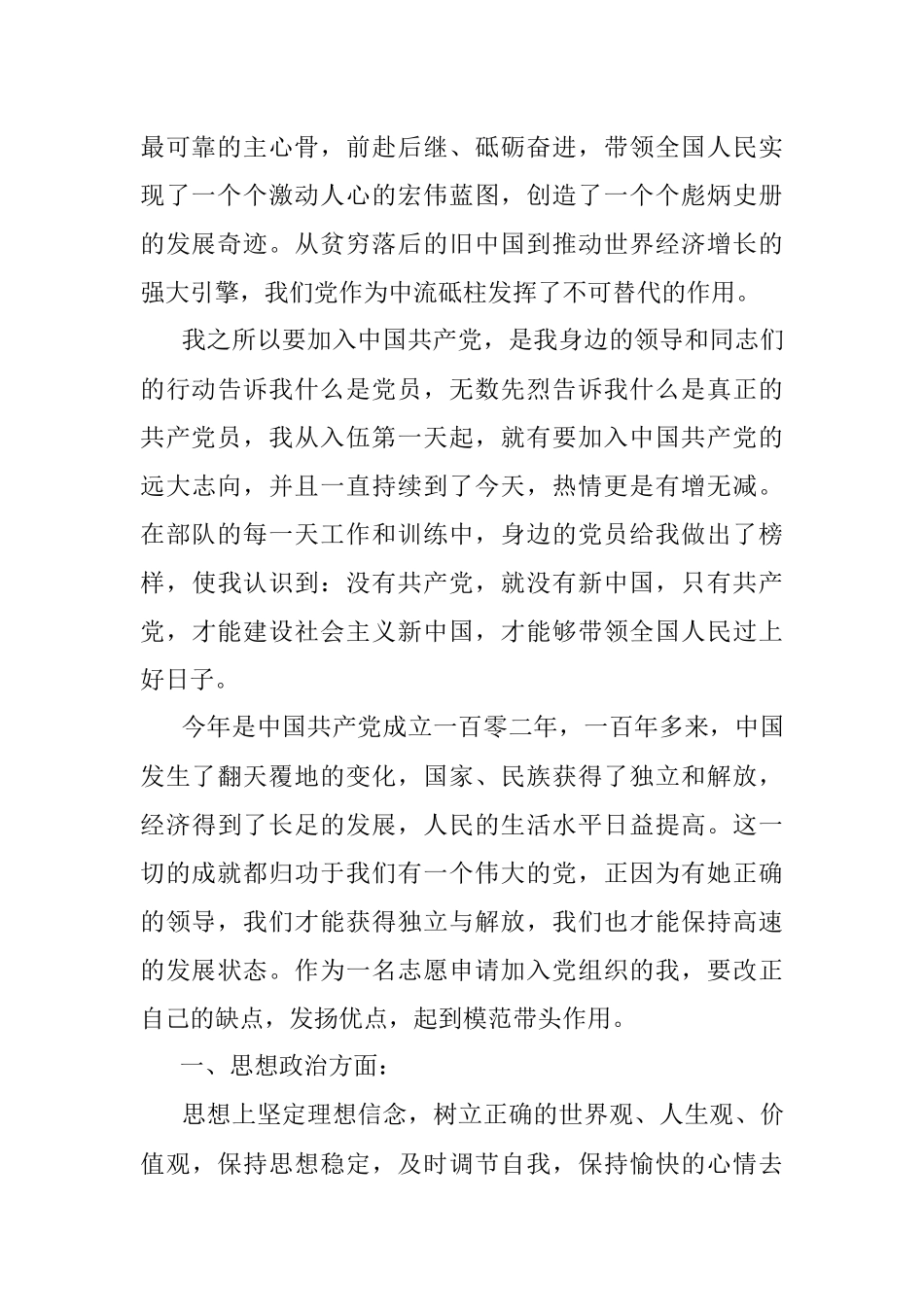 最可靠的主心骨，前赴后继、砥砺奋进，带领全国人民实现了一个个激动人心的宏伟蓝图，创造了一个个彪炳史册的发展奇迹。从贫穷落后的旧中国到推动世界经济增长的强大引擎，我们党作为中流砥柱发挥了不可替代的作用。

我之所以要加入中国共产党，是我身边的领导和同志们的行动告诉我什么是党员，无数先烈告诉我什么是真正的共产党员，我从入伍第一天起，就有要加入中国共产党的远大志向，并且一直持续到了今天，热情更是有增无减。在部队的每一天工作和训练中，身边的党员给我做出了榜样，使我认识到：没有共产党，就没有新中国，只有共产党，才能建设社会主义新中国，才能够带领全国人民过上好日子。

今年是中国共产党成立一百零二年，一百年多来，中国发生了翻天覆地的变化，国家、民族获得了独立和解放，经济得到了长足的发展，人民的生活水平日益提高。这一切的成就都归功于我们有一个伟大的党，正因为有她正确的领导，我们才能获得独立与解放，我们也才能保持高速的发展状态。作为一名志愿申请加入党组织的我，要改正自己的缺点，发扬优点，起到模范带头作用。

一、思想政治方面：

思想上坚定理想信念，树立正确的世界观、人生观、价值观，保持思想稳定，及时调节自我，保持愉快的心情去